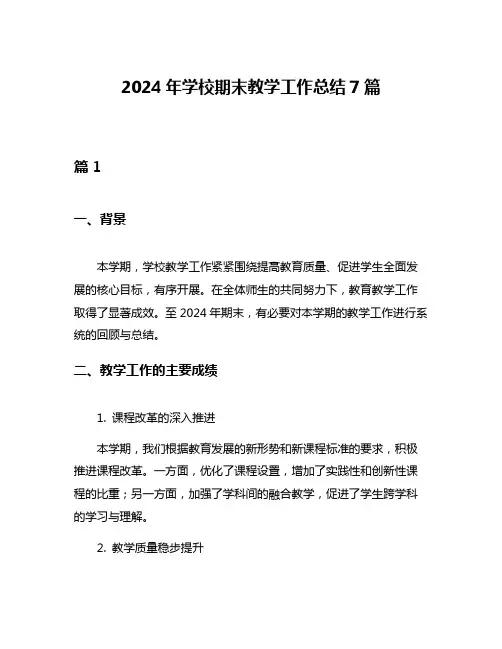 2024 年学校期末教学工作总结 7 篇

篇 1

一、背景

本学期，学校教学工作紧紧围绕提高教育质量、促进学生全面发展的核心目标，有序开展。在全体师生的共同努力下，教育教学工作取得了显著成效。至 2024 年期末，有必要对本学期的教学工作进行系统的回顾与总结。

二、教学工作的主要成绩

1. 课程改革的深入推进

本学期，我们根据教育发展的新形势和新课程标准的要求，积极推进课程改革。一方面，优化了课程设置，增加了实践性和创新性课程的比重；另一方面，加强了学科间的融合教学，促进了学生跨学科的学习与理解。

2. 教学质量稳步提升